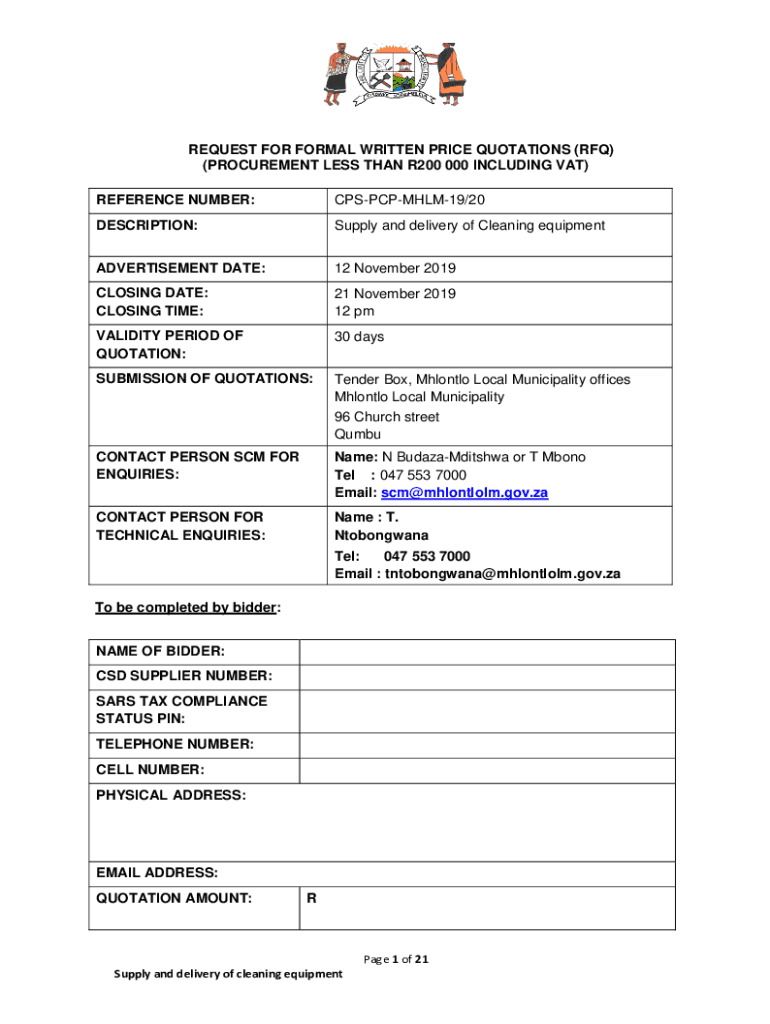 REQUEST FOR FORMAL WRITTEN PRICE QUOTATIONS (RFQ)
(PROCUREMENT LESS THAN R200 000 INCLUDING VAT)

| REFERENCE NUMBER: | CPS-PCP-MHLM-19/20 |
|---|---|
| DESCRIPTION: | Supply and delivery of Cleaning equipment |
| ADVERTISEMENT DATE: | 12 November 2019 |
| CLOSING DATE: CLOSING TIME: | 21 November 2019 12 pm |
| VALIDITY PERIOD OF QUOTATION: | 30 days |
| SUBMISSION OF QUOTATIONS: | Tender Box, Mhlontlo Local Municipality offices Mhlontlo Local Municipality 96 Church street Qumbu |
| CONTACT PERSON SCM FOR ENQUIRIES: | Name: N Budaza-Mditshwa or T Mbono Tel : 047 553 7000 Email: scm@mhlontlolm.gov.za |
| CONTACT PERSON FOR TECHNICAL ENQUIRIES: | Name : T. Ntobongwana Tel: 047 553 7000 Email : tntobongwana@mhlontlolm.gov.za |

To be completed by bidder:

| NAME OF BIDDER: | |
|---|---|
| CSD SUPPLIER NUMBER: | |
| SARS TAX COMPLIANCE STATUS PIN: | |
| TELEPHONE NUMBER: | |
| CELL NUMBER: | |
| PHYSICAL ADDRESS: | |
| EMAIL ADDRESS: | |
| QUOTATION AMOUNT: | R |

Page 1 of 21
Supply and delivery of cleaning equipment